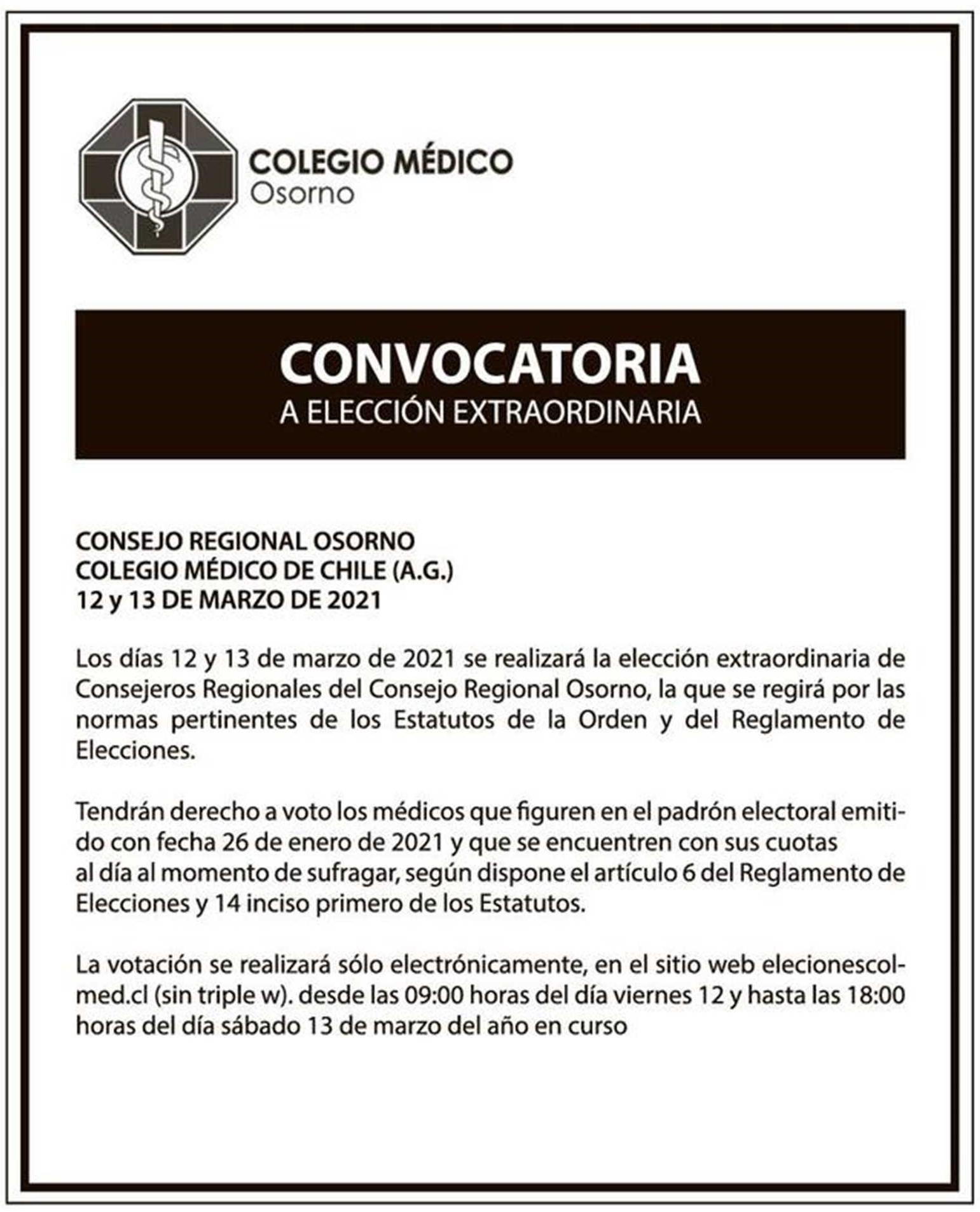 COLEGIO MÉDICO
Osorno

CONVOCATORIA
A ELECCIÓN EXTRAORDINARIA

CONSEJO REGIONAL OSORNO
COLEGIO MÉDICO DE CHILE (A.G.)
12 y 13 DE MARZO DE 2021

Los días 12 y 13 de marzo de 2021 se realizará la elección extraordinaria de Consejeros Regionales del Consejo Regional Osorno, la que se regirá por las normas pertinentes de los Estatutos de la Orden y del Reglamento de Elecciones.

Tendrán derecho a voto los médicos que figuren en el padrón electoral emitido con fecha 26 de enero de 2021 y que se encuentren con sus cuotas al día al momento de sufragar, según dispone el artículo 6 del Reglamento de Elecciones y 14 inciso primero de los Estatutos.

La votación se realizará sólo electrónicamente, en el sitio web elecionescolmed.cl (sin triple w). desde las 09:00 horas del día viernes 12 y hasta las 18:00 horas del día sábado 13 de marzo del año en curso